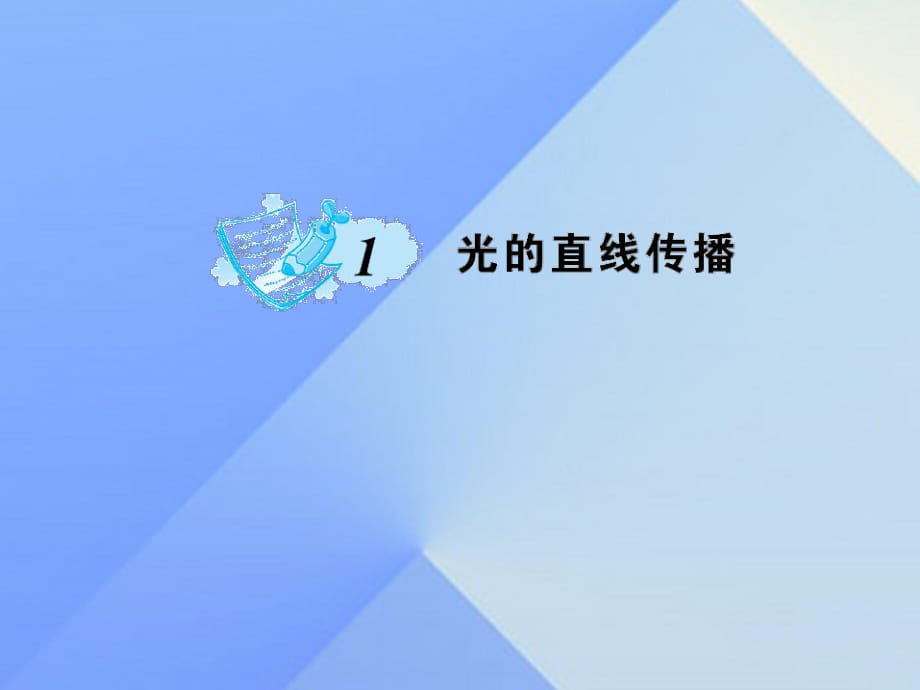 1 光的直线传播